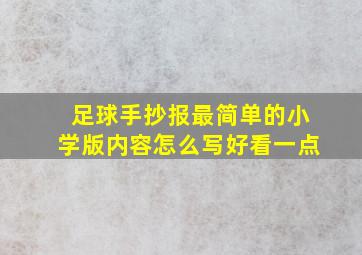 足球手抄报最简单的小学版内容怎么写好看一点